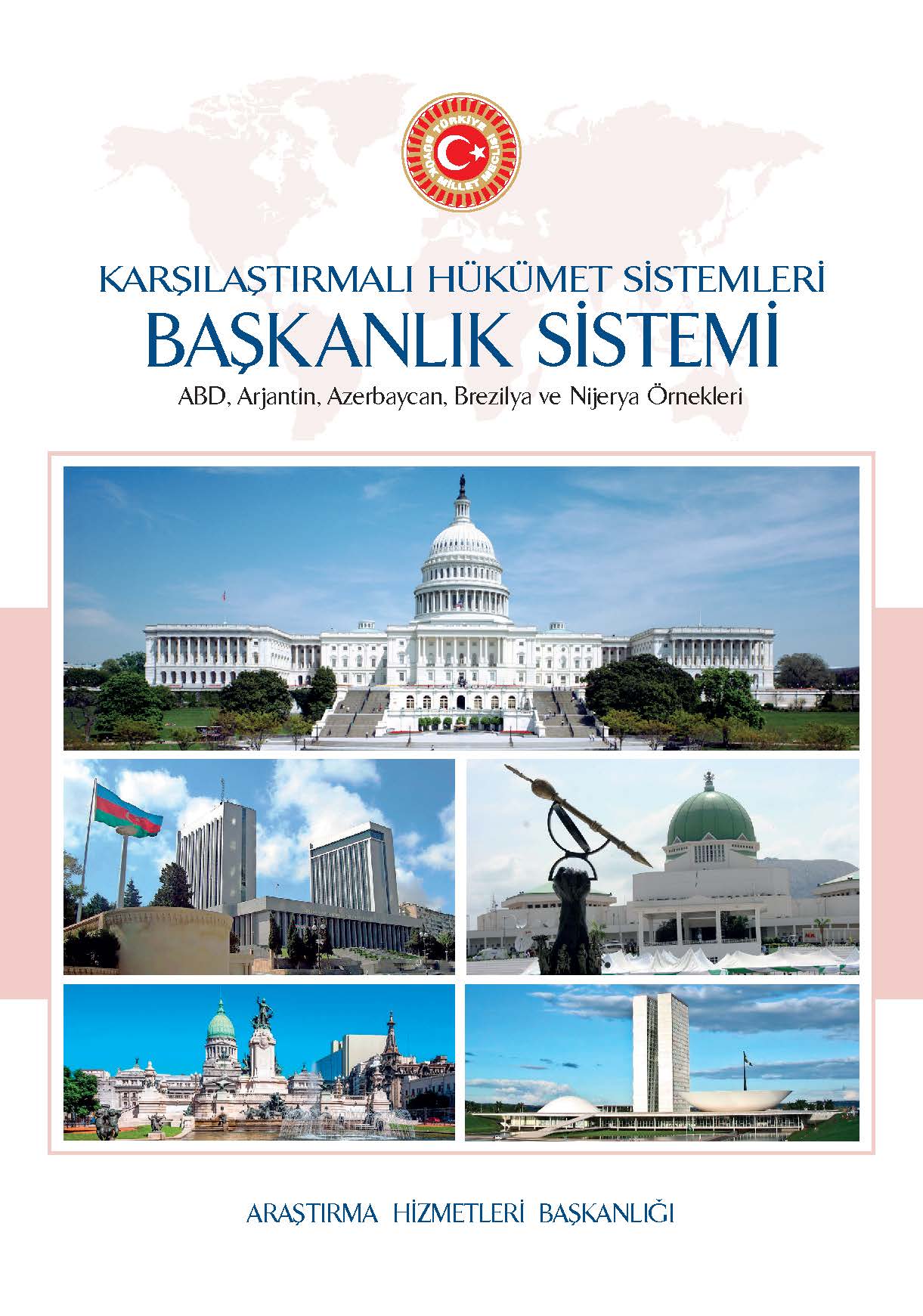 TÜRKİYE BÜYÜK MİLLET MECLİSİ

KARŞILAŞTIRMALI HÜKÜMET SİSTEMLERİ

BAŞKANLIK SİSTEMİ

ABD, Arjantin, Azerbaycan, Brezilya ve Nijerya Örnekleri

ARAŞTIRMA HİZMETLERİ BAŞKANLIĞI